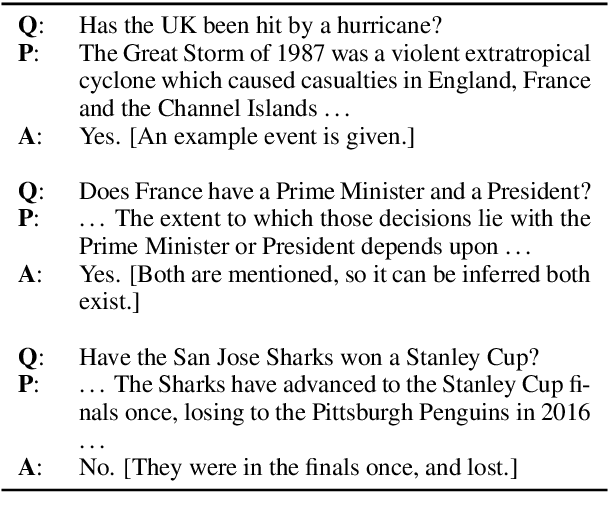 Q: Has the UK been hit by a hurricane?
P: The Great Storm of 1987 was a violent extratropical cyclone which caused casualties in England, France and the Channel Islands …
A: Yes. [An example event is given.]

Q: Does France have a Prime Minister and a President?
P: … The extent to which those decisions lie with the Prime Minister or President depends upon …
A: Yes. [Both are mentioned, so it can be inferred both exist.]

Q: Have the San Jose Sharks won a Stanley Cup?
P: … The Sharks have advanced to the Stanley Cup finals once, losing to the Pittsburgh Penguins in 2016 …
A: No. [They were in the finals once, and lost.]